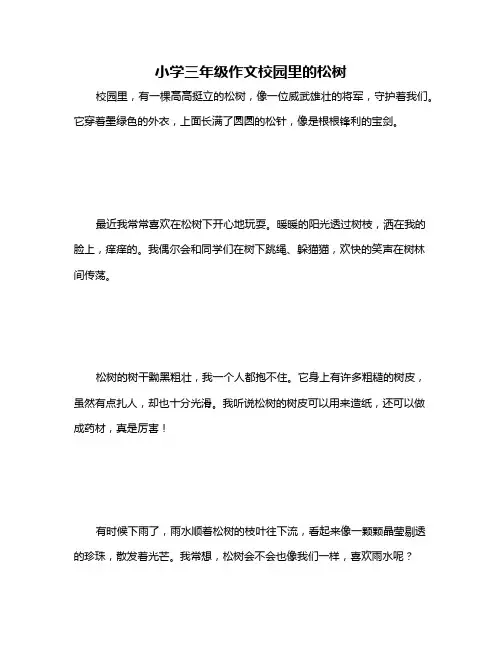 小学三年级作文校园里的松树

校园里，有一棵高高挺立的松树，像一位威武雄壮的将军，守护着我们。它穿着墨绿色的外衣，上面长满了圆圆的松针，像是根根锋利的宝剑。

最近我常常喜欢在松树下开心地玩耍。暖暖的阳光透过树枝，洒在我的脸上，痒痒的。我偶尔会和同学们在树下跳绳、躲猫猫，欢快的笑声在树林间传荡。

松树的树干黝黑粗壮，我一个人都抱不住。它身上有许多粗糙的树皮，虽然有点扎人，却也十分光滑。我听说松树的树皮可以用来造纸，还可以做成药材，真是厉害！

有时候下雨了，雨水顺着松树的枝叶往下流，看起来像一颗颗晶莹剔透的珍珠，散发着光芒。我常想，松树会不会也像我们一样，喜欢雨水呢？